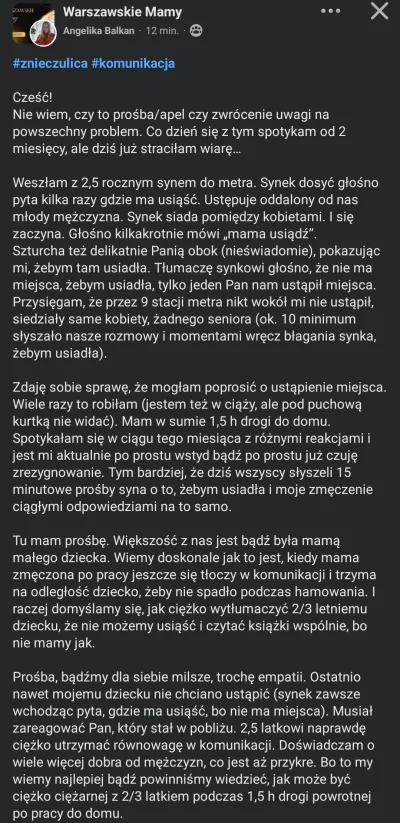 Warszawskie Mamy
Angelika Balkan · 12 min. ·

#znieczulica #komunikacja

Cześć!
Nie wiem, czy to prośba/apel czy zwrócenie uwagi na powszechny problem. Co dzień się z tym spotykam od 2 miesięcy, ale dziś już straciłam wiarę...

Weszłam z 2,5 rocznym synem do metra. Synek dosyć głośno pyta kilka razy gdzie ma usiąść. Ustępuje oddalony od nas młody mężczyzna. Synek siada pomiędzy kobietami. I się zaczyna. Głośno kilkakrotnie mówi „mama usiądź". Szturcha też delikatnie Panią obok (nieświadomie), pokazując mi, żebym tam usiadła. Tłumaczę synkowi głośno, że nie ma miejsca, żebym usiadła, tylko jeden Pan nam ustąpił miejsca. Przysięgam, że przez 9 stacji metra nikt wokół mi nie ustąpił, siedziały same kobiety, żadnego seniora (ok. 10 minimum słyszało nasze rozmowy i momentami wręcz błagania synka, żebym usiadła).

Zdaję sobie sprawę, że mogłam poprosić o ustąpienie miejsca. Wiele razy to robiłam (jestem też w ciąży, ale pod puchową kurtką nie widać). Mam w sumie 1,5 h drogi do domu. Spotykałam się w ciągu tego miesiąca z różnymi reakcjami i jest mi aktualnie po prostu wstyd bądź po prostu już czuję zrezygnowanie. Tym bardziej, że dziś wszyscy słyszeli 15 minutowe prośby syna o to, żebym usiadła i moje zmęczenie ciągłymi odpowiedziami na to samo.

Tu mam prośbę. Większość z nas jest bądź była mamą małego dziecka. Wiemy doskonale jak to jest, kiedy mama zmęczona po pracy jeszcze się tłoczy w komunikacji i trzyma na odległość dziecko, żeby nie spadło podczas hamowania. I raczej domyślamy się, jak ciężko wytłumaczyć 2/3 letniemu dziecku, że nie możemy usiąść i czytać książki wspólnie, bo nie mamy jak.

Prośba, bądźmy dla siebie milsze, trochę empatii. Ostatnio nawet mojemu dziecku nie chciano ustąpić (synek zawsze wchodząc pyta, gdzie ma usiąść, bo nie ma miejsca). Musiał zareagować Pan, który stał w pobliżu. 2,5 latkowi naprawdę ciężko utrzymać równowagę w komunikacji. Doświadczam o wiele więcej dobra od mężczyzn, co jest aż przykre. Bo to my wiemy najlepiej bądź powinniśmy wiedzieć, jak może być ciężko ciężarnej z 2/3 latkiem podczas 1,5 h drogi powrotnej po pracy do domu.